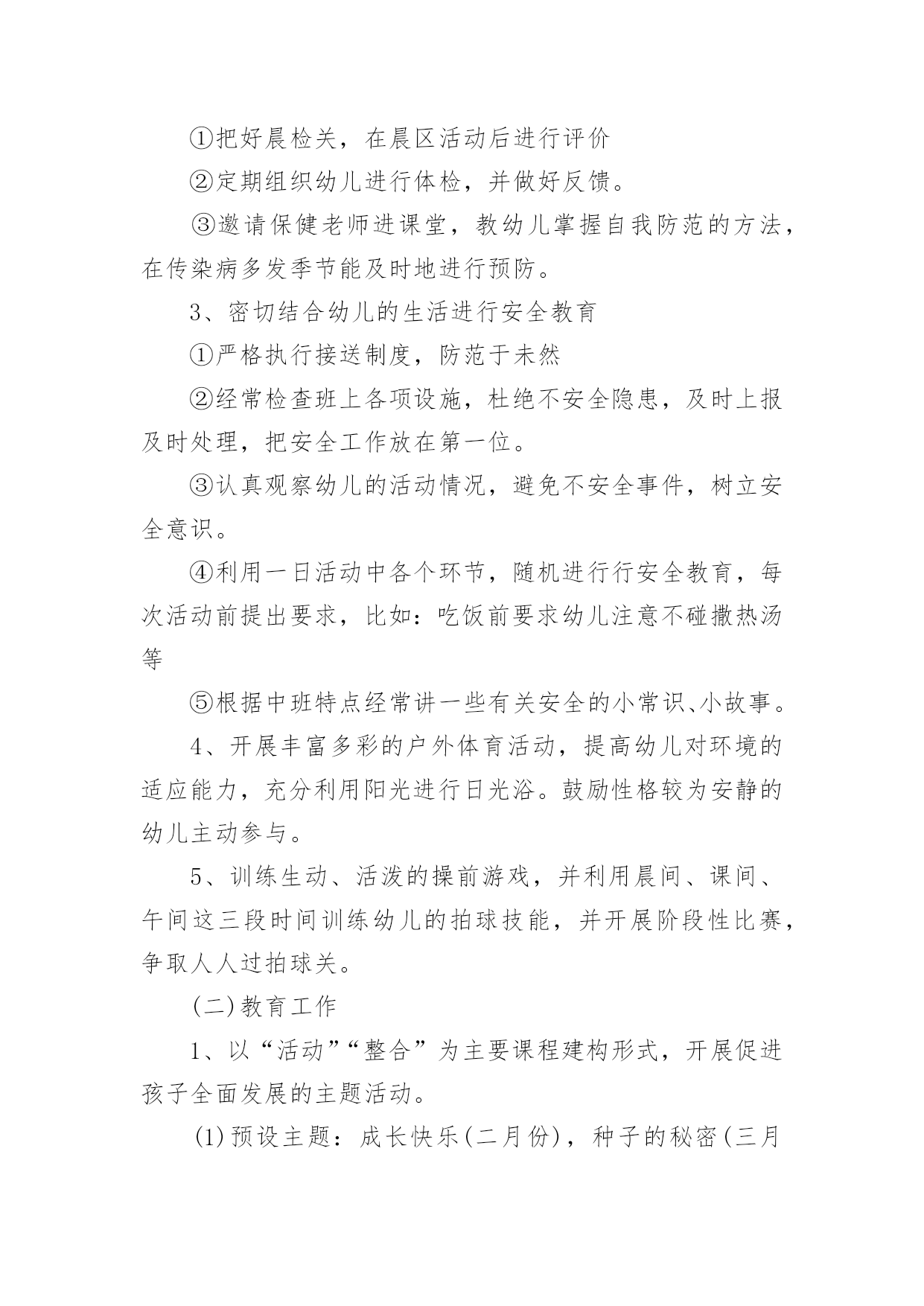 ①把好晨检关，在晨区活动后进行评价

②定期组织幼儿进行体检，并做好反馈。

③邀请保健老师进课堂，教幼儿掌握自我防范的方法，在传染病多发季节能及时地进行预防。

3、密切结合幼儿的生活进行安全教育

①严格执行接送制度，防范于未然

②经常检查班上各项设施，杜绝不安全隐患，及时上报及时处理，把安全工作放在第一位。

③认真观察幼儿的活动情况，避免不安全事件，树立安全意识。

④利用一日活动中各个环节，随机进行行安全教育，每次活动前提出要求，比如：吃饭前要求幼儿注意不碰撒热汤等

⑤根据中班特点经常讲一些有关安全的小常识、小故事。

4、开展丰富多彩的户外体育活动，提高幼儿对环境的适应能力，充分利用阳光进行日光浴。鼓励性格较为安静的幼儿主动参与。

5、训练生动、活泼的操前游戏，并利用晨间、课间、午间这三段时间训练幼儿的拍球技能，并开展阶段性比赛，争取人人过拍球关。

(二)教育工作

1、以“活动”“整合”为主要课程建构形式，开展促进孩子全面发展的主题活动。

(1)预设主题：成长快乐(二月份)，种子的秘密(三月